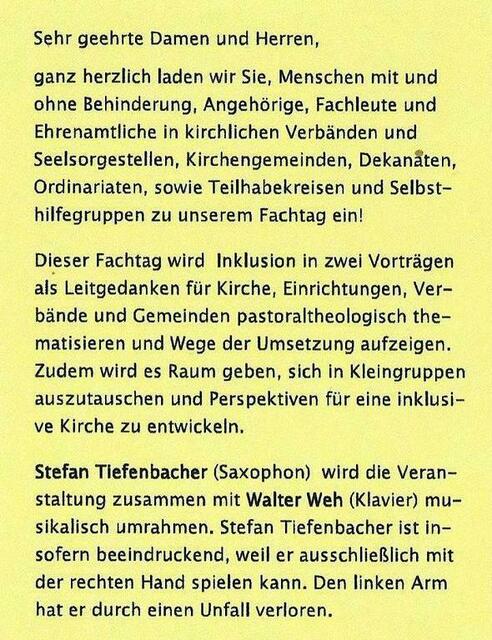 Sehr geehrte Damen und Herren,

ganz herzlich laden wir Sie, Menschen mit und ohne Behinderung, Angehörige, Fachleute und Ehrenamtliche in kirchlichen Verbänden und Seelsorgestellen, Kirchengemeinden, Dekanaten, Ordinariaten, sowie Teilhabekreisen und Selbsthilfegruppen zu unserem Fachtag ein!

Dieser Fachtag wird Inklusion in zwei Vorträgen als Leitgedanken für Kirche, Einrichtungen, Verbände und Gemeinden pastoraltheologisch thematisieren und Wege der Umsetzung aufzeigen. Zudem wird es Raum geben, sich in Kleingruppen auszutauschen und Perspektiven für eine inklusive Kirche zu entwickeln.

Stefan Tiefenbacher (Saxophon) wird die Veranstaltung zusammen mit Walter Weh (Klavier) musikalisch umrahmen. Stefan Tiefenbacher ist insofern beeindruckend, weil er ausschließlich mit der rechten Hand spielen kann. Den linken Arm hat er durch einen Unfall verloren.